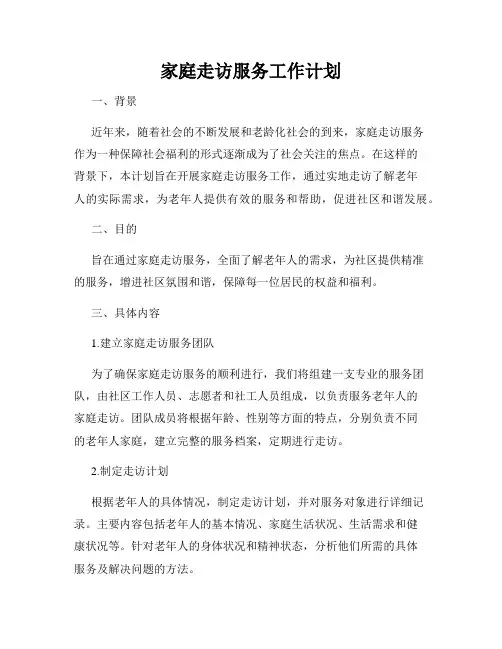 家庭走访服务工作计划

一、背景

近年来，随着社会的不断发展和老龄化社会的到来，家庭走访服务作为一种保障社会福利的形式逐渐成为了社会关注的焦点。在这样的背景下，本计划旨在开展家庭走访服务工作，通过实地走访了解老年人的实际需求，为老年人提供有效的服务和帮助，促进社区和谐发展。

二、目的

旨在通过家庭走访服务，全面了解老年人的需求，为社区提供精准的服务，增进社区氛围和谐，保障每一位居民的权益和福利。

三、具体内容

1.建立家庭走访服务团队

为了确保家庭走访服务的顺利进行，我们将组建一支专业的服务团队，由社区工作人员、志愿者和社工人员组成，以负责服务老年人的家庭走访。团队成员将根据年龄、性别等方面的特点，分别负责不同的老年人家庭，建立完整的服务档案，定期进行走访。

2.制定走访计划

根据老年人的具体情况，制定走访计划，并对服务对象进行详细记录。主要内容包括老年人的基本情况、家庭生活状况、生活需求和健康状况等。针对老年人的身体状况和精神状态，分析他们所需的具体服务及解决问题的方法。